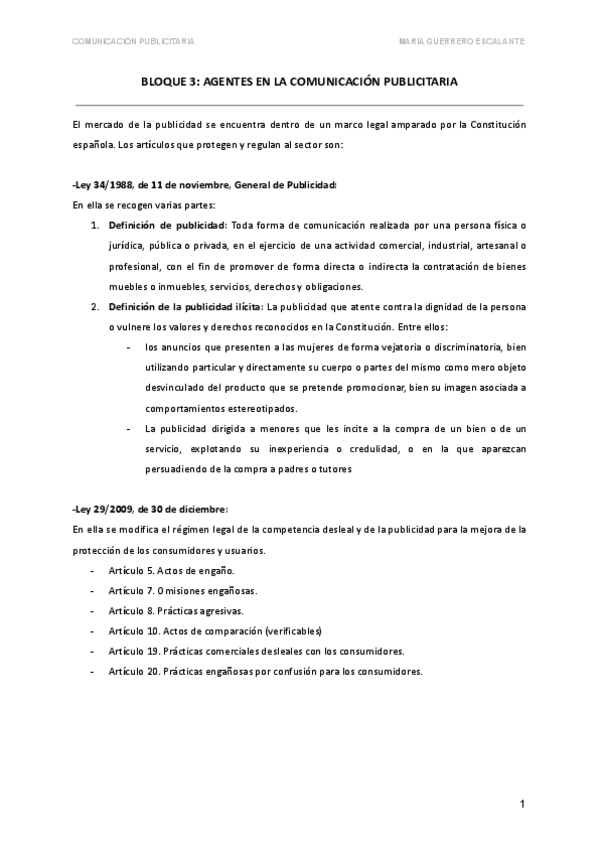 COMUNICACIÓN PUBLICITARIA

MARÍA GUERRERO ESCALANTE

BLOQUE 3: AGENTES EN LA COMUNICACIÓN PUBLICITARIA

El mercado de la publicidad se encuentra dentro de un marco legal amparado por la Constitución española. Los artículos que protegen y regulan al sector son:

-Ley 34/1988, de 11 de noviembre, General de Publicidad:
En ella se recogen varias partes:

1. Definición de publicidad: Toda forma de comunicación realizada por una persona física o jurídica, pública o privada, en el ejercicio de una actividad comercial, industrial, artesanal o profesional, con el fin de promover de forma directa o indirecta la contratación de bienes muebles o inmuebles, servicios, derechos y obligaciones.
2. Definición de la publicidad ilícita: La publicidad que atente contra la dignidad de la persona o vulnere los valores y derechos reconocidos en la Constitución. Entre ellos:
- los anuncios que presenten a las mujeres de forma vejatoria o discriminatoria, bien utilizando particular y directamente su cuerpo o partes del mismo como mero objeto desvinculado del producto que se pretende promocionar, bien su imagen asociada a comportamientos estereotipados.
- La publicidad dirigida a menores que les incite a la compra de un bien o de un servicio, explotando su inexperiencia o credulidad, o en la que aparezcan persuadiendo de la compra a padres o tutores

-Ley 29/2009, de 30 de diciembre:
En ella se modifica el régimen legal de la competencia desleal y de la publicidad para la mejora de la protección de los consumidores y usuarios.
- Artículo 5. Actos de engaño.
- Artículo 7. Omisiones engañosas.
- Artículo 8. Prácticas agresivas.
- Artículo 10. Actos de comparación (verificables)
- Artículo 19. Prácticas comerciales desleales con los consumidores.
- Artículo 20. Prácticas engañosas por confusión para los consumidores.

1